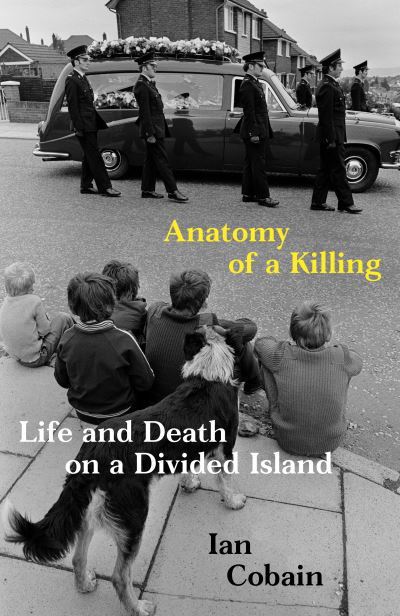 Anatomy of a Killing

Life and Death on a Divided Island

Ian Cobain